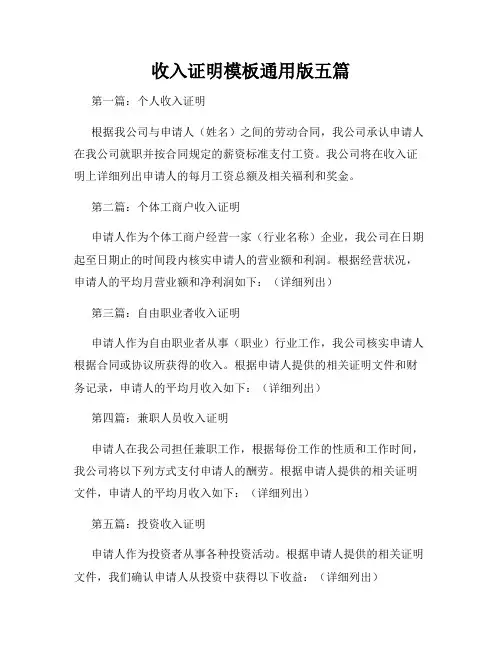 收入证明模板通用版五篇

第一篇：个人收入证明

根据我公司与申请人（姓名）之间的劳动合同，我公司承认申请人在我公司就职并按合同规定的薪资标准支付工资。我公司将在收入证明上详细列出申请人的每月工资总额及相关福利和奖金。

第二篇：个体工商户收入证明

申请人作为个体工商户经营一家（行业名称）企业，我公司在日期起至日期止的时间段内核实申请人的营业额和利润。根据经营状况，申请人的平均月营业额和净利润如下：（详细列出）

第三篇：自由职业者收入证明

申请人作为自由职业者从事（职业）行业工作，我公司核实申请人根据合同或协议所获得的收入。根据申请人提供的相关证明文件和财务记录，申请人的平均月收入如下：（详细列出）

第四篇：兼职人员收入证明

申请人在我公司担任兼职工作，根据每份工作的性质和工作时间，我公司将以下列方式支付申请人的酬劳。根据申请人提供的相关证明文件，申请人的平均月收入如下：（详细列出）

第五篇：投资收入证明

申请人作为投资者从事各种投资活动。根据申请人提供的相关证明文件，我们确认申请人从投资中获得以下收益：（详细列出）